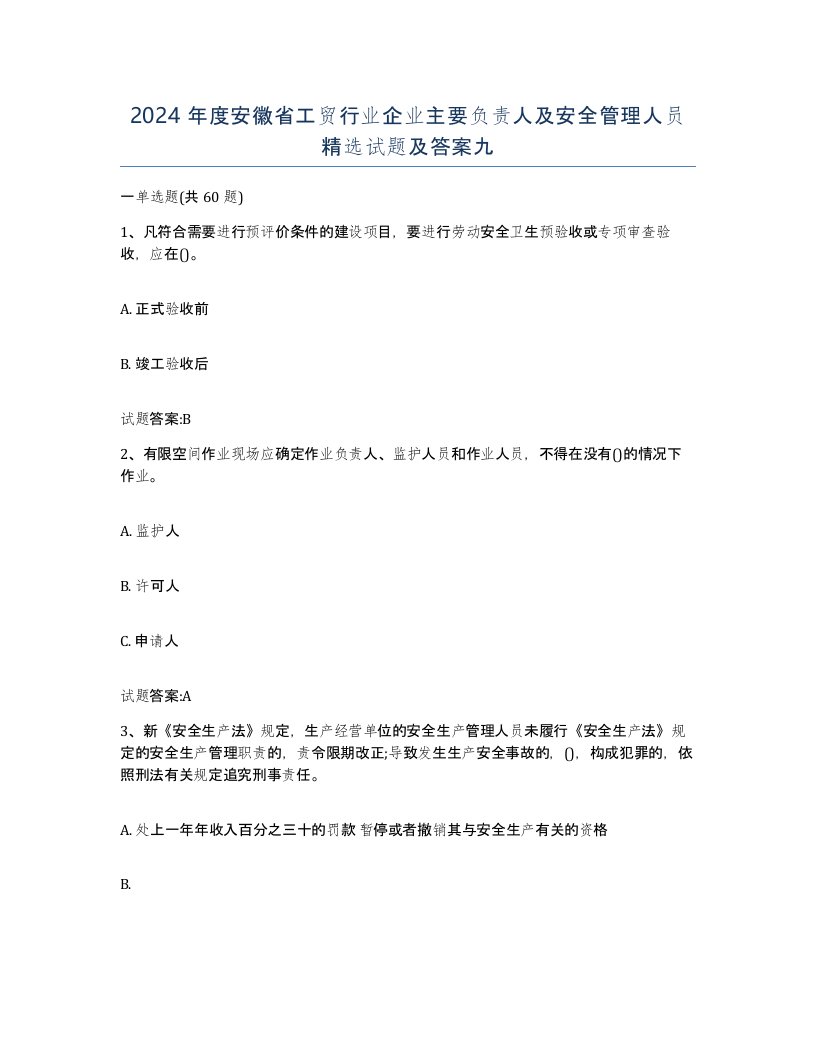 2024 年度安徽省工贸行业企业主要负责人及安全管理人员精选试题及答案九

一单选题(共 60 题)

1、凡符合需要进行预评价条件的建设项目，要进行劳动安全卫生预验收或专项审查验收，应在()。

A. 正式验收前

B. 竣工验收后

试题答案:B

2、有限空间作业现场应确定作业负责人、监护人员和作业人员，不得在没有()的情况下作业。

A. 监护人

B. 许可人

C. 申请人

试题答案:A

3、新《安全生产法》规定，生产经营单位的安全生产管理人员未履行《安全生产法》规定的安全生产管理职责的，责令限期改正;导致发生生产安全事故的，()，构成犯罪的，依照刑法有关规定追究刑事责任。

A. 处上一年年收入百分之三十的罚款 暂停或者撤销其与安全生产有关的资格

B.